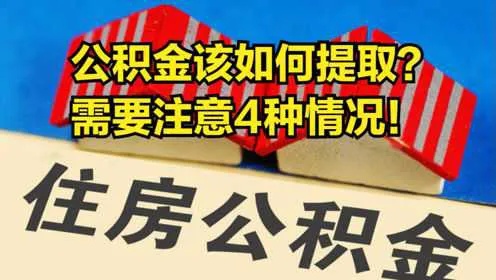 公积金该如何提取?
需要注意4种情况!

住房公积金